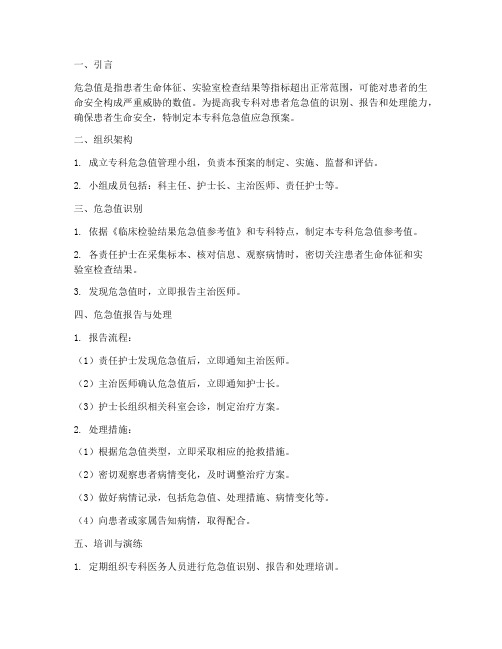 一、引言

危急值是指患者生命体征、实验室检查结果等指标超出正常范围，可能对患者的生命安全构成严重威胁的数值。为提高我专科对患者危急值的识别、报告和处理能力，确保患者生命安全，特制定本专科危急值应急预案。

二、组织架构

1. 成立专科危急值管理小组，负责本预案的制定、实施、监督和评估。

2. 小组成员包括：科主任、护士长、主治医师、责任护士等。

三、危急值识别

1. 依据《临床检验结果危急值参考值》和专科特点，制定本专科危急值参考值。

2. 各责任护士在采集标本、核对信息、观察病情时，密切关注患者生命体征和实验室检查结果。

3. 发现危急值时，立即报告主治医师。

四、危急值报告与处理

1. 报告流程：

（1）责任护士发现危急值后，立即通知主治医师。

（2）主治医师确认危急值后，立即通知护士长。

（3）护士长组织相关科室会诊，制定治疗方案。

2. 处理措施：

（1）根据危急值类型，立即采取相应的抢救措施。

（2）密切观察患者病情变化，及时调整治疗方案。

（3）做好病情记录，包括危急值、处理措施、病情变化等。

（4）向患者或家属告知病情，取得配合。

五、培训与演练

1. 定期组织专科医务人员进行危急值识别、报告和处理培训。